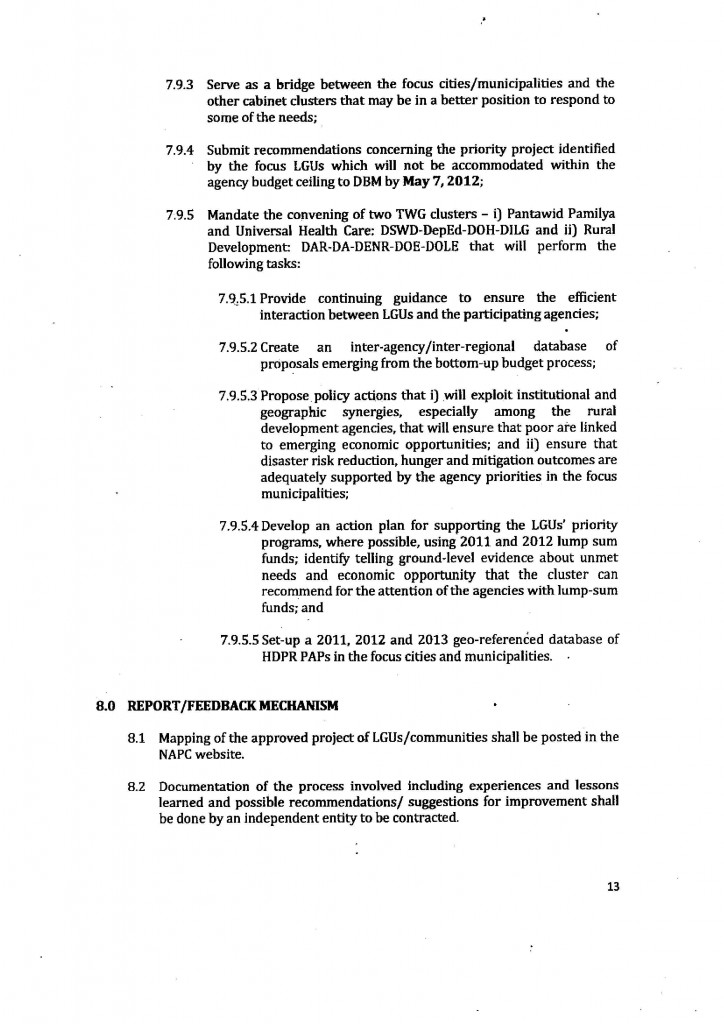 7.9.3 Serve as a bridge between the focus cities/municipalities and the other cabinet clusters that may be in a better position to respond to some of the needs;

7.9.4 Submit recommendations concerning the priority project identified by the focus LGUs which will not be accommodated within the agency budget ceiling to DBM by May 7, 2012;

7.9.5 Mandate the convening of two TWG clusters - i) Pantawid Pamilya and Universal Health Care: DSWD-DepEd-DOH-DILG and ii) Rural Development: DAR-DA-DENR-DOE-DOLE that will perform the following tasks:

7.9.5.1 Provide continuing guidance to ensure the efficient interaction between LGUs and the participating agencies;

7.9.5.2 Create an inter-agency/inter-regional database of proposals emerging from the bottom-up budget process;

7.9.5.3 Propose policy actions that i) will exploit institutional and geographic synergies, especially among the rural development agencies, that will ensure that poor are linked to emerging economic opportunities; and ii) ensure that disaster risk reduction, hunger and mitigation outcomes are adequately supported by the agency priorities in the focus municipalities;

7.9.5.4 Develop an action plan for supporting the LGUs' priority programs, where possible, using 2011 and 2012 lump sum funds; identify telling ground-level evidence about unmet needs and economic opportunity that the cluster can recommend for the attention of the agencies with lump-sum funds; and

7.9.5.5 Set-up a 2011, 2012 and 2013 geo-referenced database of HDPR PAPs in the focus cities and municipalities.

8.0 REPORT/FEEDBACK MECHANISM

8.1 Mapping of the approved project of LGUs/communities shall be posted in the NAPC website.

8.2 Documentation of the process involved including experiences and lessons learned and possible recommendations/ suggestions for improvement shall be done by an independent entity to be contracted.

13